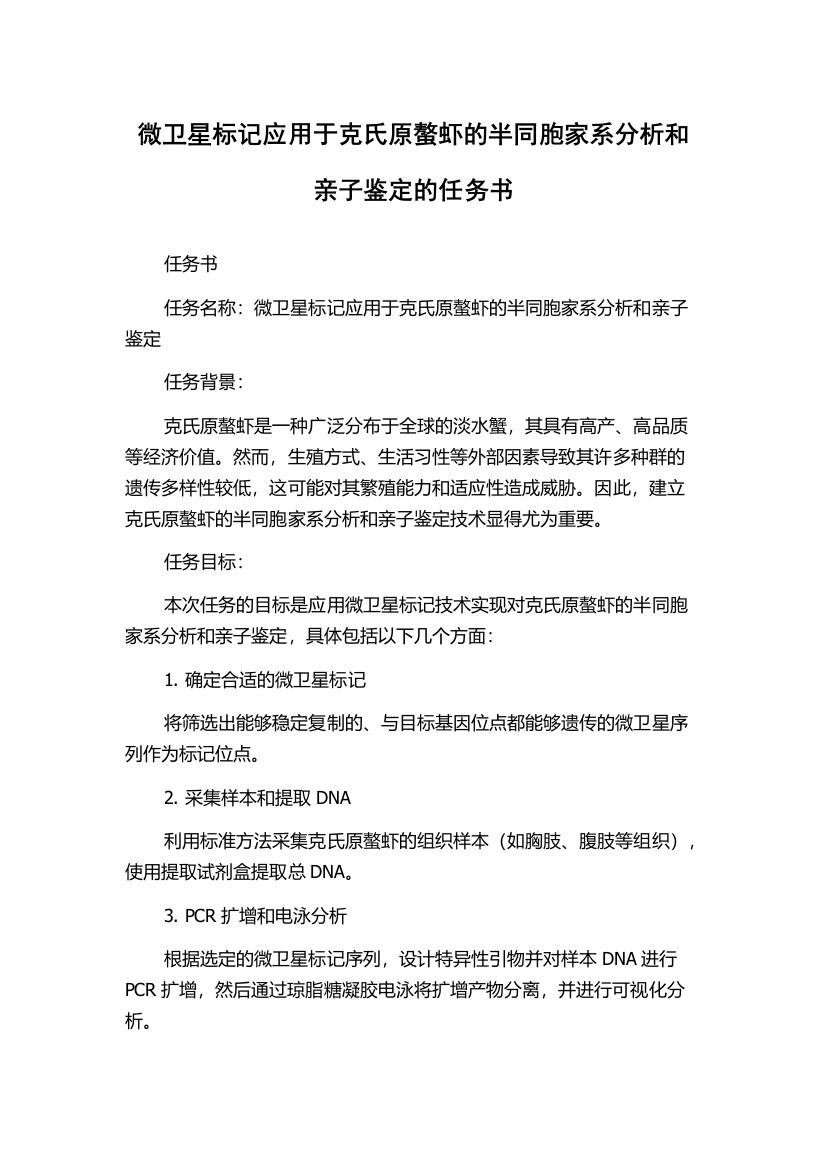 微卫星标记应用于克氏原螯虾的半同胞家系分析和亲子鉴定的任务书

任务书

任务名称：微卫星标记应用于克氏原螯虾的半同胞家系分析和亲子鉴定

任务背景：

克氏原螯虾是一种广泛分布于全球的淡水蟹，其具有高产、高品质等经济价值。然而，生殖方式、生活习性等外部因素导致其许多种群的遗传多样性较低，这可能对其繁殖能力和适应性造成威胁。因此，建立克氏原螯虾的半同胞家系分析和亲子鉴定技术显得尤为重要。

任务目标：

本次任务的目标是应用微卫星标记技术实现对克氏原螯虾的半同胞家系分析和亲子鉴定，具体包括以下几个方面：

1. 确定合适的微卫星标记

将筛选出能够稳定复制的、与目标基因位点都能够遗传的微卫星序列作为标记位点。

2. 采集样本和提取 DNA

利用标准方法采集克氏原螯虾的组织样本（如胸肢、腹肢等组织），使用提取试剂盒提取总 DNA。

3. PCR 扩增和电泳分析

根据选定的微卫星标记序列，设计特异性引物并对样本 DNA 进行 PCR 扩增，然后通过琼脂糖凝胶电泳将扩增产物分离，并进行可视化分析。